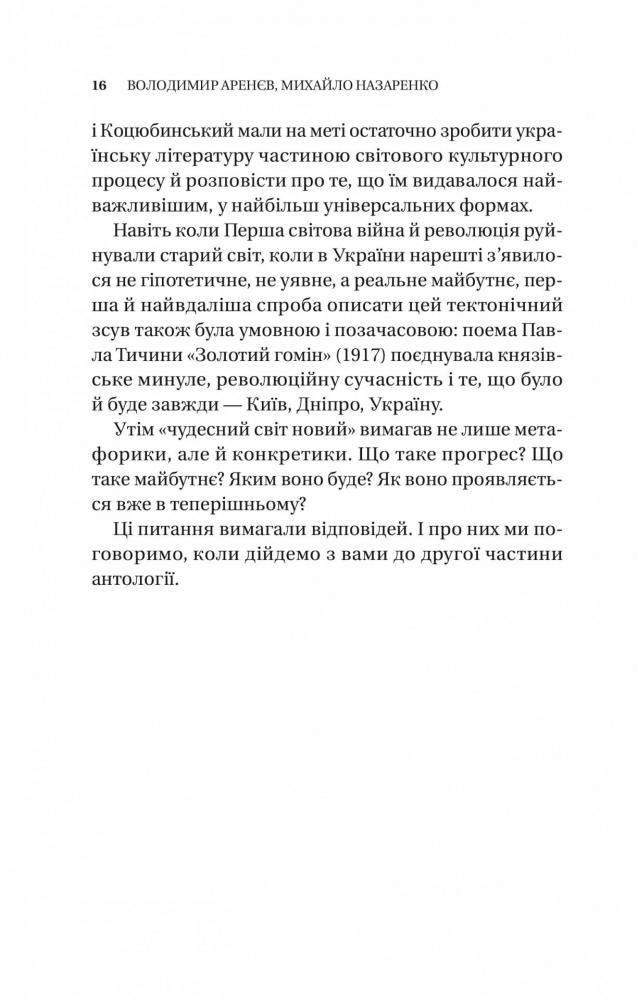 16 ВОЛОДИМИР АРЕНЄВ, МИХАЙЛО НАЗАРЕНКО

і Коцюбинський мали на меті остаточно зробити українську літературу частиною світового культурного процесу й розповісти про те, що їм видавалося найважливішим, у найбільш універсальних формах.

Навіть коли Перша світова війна й революція руйнували старий світ, коли в України нарешті з'явилося не гіпотетичне, не уявне, а реальне майбутнє, перша й найвдаліша спроба описати цей тектонічний зсув також була умовною і позачасовою: поема Павла Тичини «Золотий гомін» (1917) поєднувала князівське минуле, революційну сучасність і те, що було й буде завжди — Київ, Дніпро, Україну.

Утім «чудесний світ новий» вимагав не лише метафорики, але й конкретики. Що таке прогрес? Що таке майбутнє? Яким воно буде? Як воно проявляється вже в теперішньому?

Ці питання вимагали відповідей. І про них ми поговоримо, коли дійдемо з вами до другої частини антології.